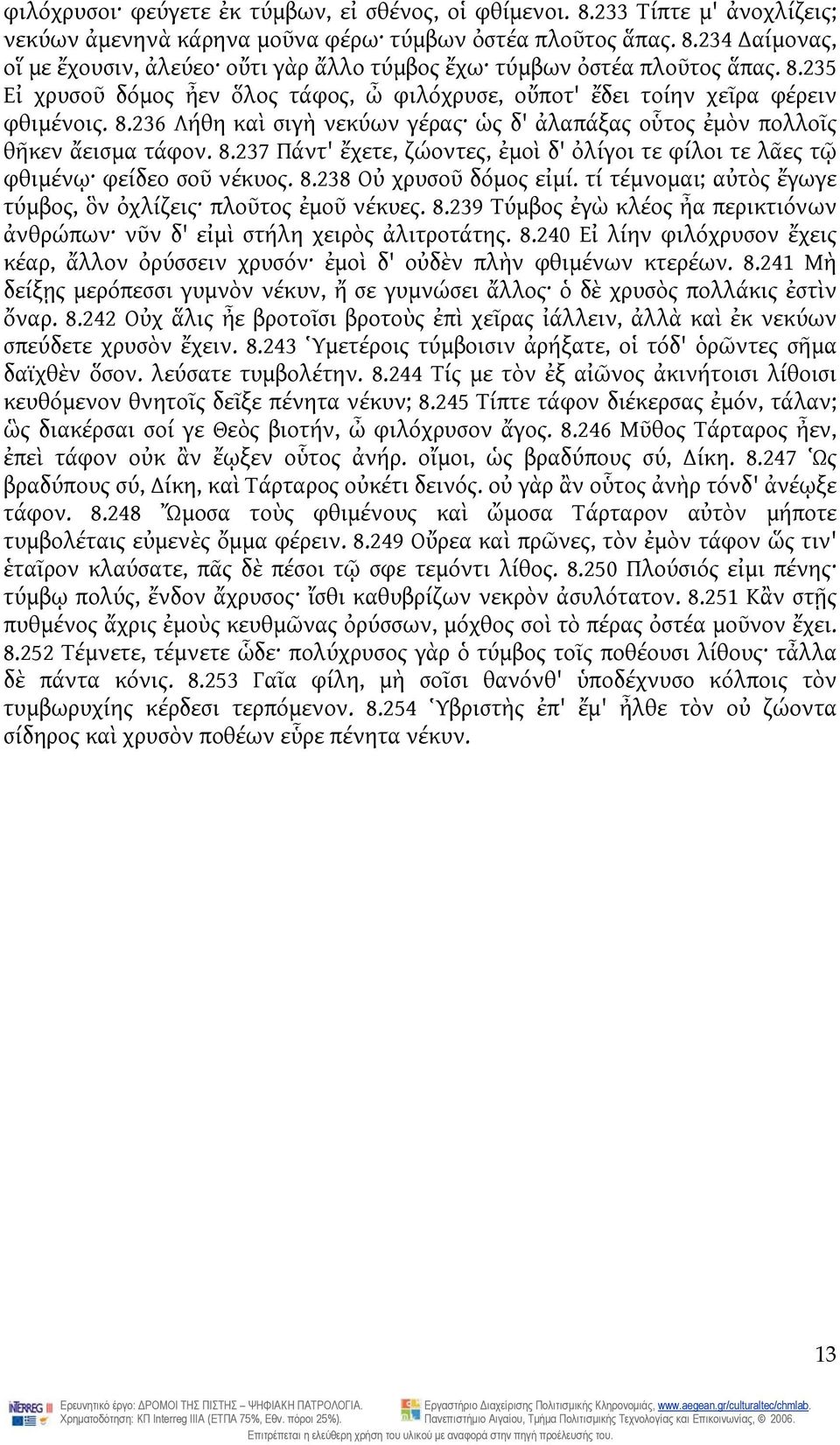 φιλόχρυσοι· φεύγετε ἐκ τύμβων, εἰ σθένος, οἱ φθίμενοι. 8.233 Τίπτε μ' ἀνοχλίζεις; νεκύων ἀμενηνὰ κάρηνα μοῦνα φέρω· τύμβων ὀστέα πλοῦτος ἅπας. 8.234 Δαίμονας, οἵ με ἔχουσιν, ἀλεύεο· οὔτι γὰρ ἄλλο τύμβος ἔχω· τύμβων ὀστέα πλοῦτος ἅπας. 8.235 Εἰ χρυσοῦ δόμος ἦεν ὅλος τάφος, ὦ φιλόχρυσε, οὔποτ' ἔδει τοίην χεῖρα φέρειν φθιμένοις. 8.236 Λήθη καὶ σιγὴ νεκύων γέρας· ὡς δ' ἀλαπάξας οὗτος ἐμὸν πολλοῖς θῆκεν ἄεισμα τάφον. 8.237 Πάντ' ἔχετε, ζώοντες, ἐμοὶ δ' ὀλίγοι τε φίλοι τε λᾶες τῷ φθιμένῳ· φείδεο σοῦ νέκυος. 8.238 Οὐ χρυσοῦ δόμος εἰμί. τί τέμνομαι; αὐτὸς ἔγωγε τύμβος, ὃν ὀχλίζεις· πλοῦτος ἐμοῦ νέκυες. 8.239 Τύμβος ἐγὼ κλέος ἦα περικτιόνων ἀνθρώπων· νῦν δ' εἰμὶ στήλη χειρὸς ἀλιτροτάτης. 8.240 Εἰ λίην φιλόχρυσον ἔχεις κέαρ, ἄλλον ὀρύσσειν χρυσόν· ἐμοὶ δ' οὐδὲν πλὴν φθιμένων κτερέων. 8.241 Μὴ δείξῃς μερόπεσσι γυμνὸν νέκυν, ἤ σε γυμνώσει ἄλλος· ὁ δὲ χρυσὸς πολλάκις ἐστὶν ὄναρ. 8.242 Οὐχ ἅλις ἦε βροτοῖσι βροτοὺς ἐπὶ χεῖρας ἰάλλειν, ἀλλὰ καὶ ἐκ νεκύων σπεύδετε χρυσὸν ἔχειν. 8.243 Ὑμετέροις τύμβοισιν ἀρήξατε, οἱ τόδ' ὁρῶντες σῆμα δαϊχθὲν ὅσον. λεύσατε τυμβολέτην. 8.244 Τίς με τὸν ἐξ αἰῶνος ἀκινήτοισι λίθοισι κευθόμενον θνητοῖς δεῖξε πένητα νέκυν; 8.245 Τίπτε τάφον διέκερσας ἐμόν, τάλαν; ὣς διακέρσαι σοί γε Θεὸς βιοτήν, ὦ φιλόχρυσον ἄγος. 8.246 Μῦθος Τάρταρος ἦεν, ἐπεὶ τάφον οὐκ ἂν ἔῳξεν οὗτος ἀνήρ. οἴμοι, ὡς βραδύπους σύ, Δίκη. 8.247 Ὡς βραδύπους σύ, Δίκη, καὶ Τάρταρος οὐκέτι δεινός. οὐ γὰρ ἂν οὗτος ἀνὴρ τόνδ' ἀνέῳξε τάφον. 8.248 Ὤμοσα τοὺς φθιμένους καὶ ὤμοσα Τάρταρον αὐτὸν μήποτε τυμβολέταις εὐμενὲς ὄμμα φέρειν. 8.249 Οὔρεα καὶ πρῶνες, τὸν ἐμὸν τάφον ὥς τιν' ἑταῖρον κλαύσατε, πᾶς δὲ πέσοι τῷ σφε τεμόντι λίθος. 8.250 Πλούσιός εἰμι πένης· τύμβῳ πολύς, ἔνδον ἄχρυσος· ἴσθι καθυβρίζων νεκρὸν ἀσυλότατον. 8.251 Κἂν στῇς πυθμένος ἄχρις ἐμοὺς κευθμῶνας ὀρύσσων, μόχθος σοὶ τὸ πέρας ὀστέα μοῦνον ἔχει. 8.252 Τέμνετε, τέμνετε ὧδε· πολύχρυσος γὰρ ὁ τύμβος τοῖς ποθέουσι λίθους· τἆλλα δὲ πάντα κόνις. 8.253 Γαῖα φίλη, μὴ σοῖσι θανόνθ' ὑποδέχνυσο κόλποις τὸν τυμβωρυχίης κέρδεσι τερπόμενον. 8.254 Ὑβριστὴς ἐπ' ἔμ' ἦλθε τὸν οὐ ζώοντα σίδηρος καὶ χρυσὸν ποθέων εὗρε πένητα νέκυν.

13

Ερευνητικό έργο: ΔΡΟΜΟΙ ΤΗΣ ΠΙΣΤΗΣ – ΨΗΦΙΑΚΗ ΠΑΤΡΟΛΟΓΙΑ. Χρηματοδότηση: ΚΠ Interreg IIIA (ΕΤΠΑ 75%, Εθν. πόροι 25%).
Εργαστήριο Διαχείρισης Πολιτισμικής Κληρονομιάς, www.aegean.gr/culturaltec/chmlab. Πανεπιστήμιο Αιγαίου, Τμήμα Πολιτισμικής Τεχνολογίας και Επικοινωνίας, © 2006.
Επιτρέπεται η ελεύθερη χρήση του υλικού με αναφορά στην πηγή προέλευσής του.